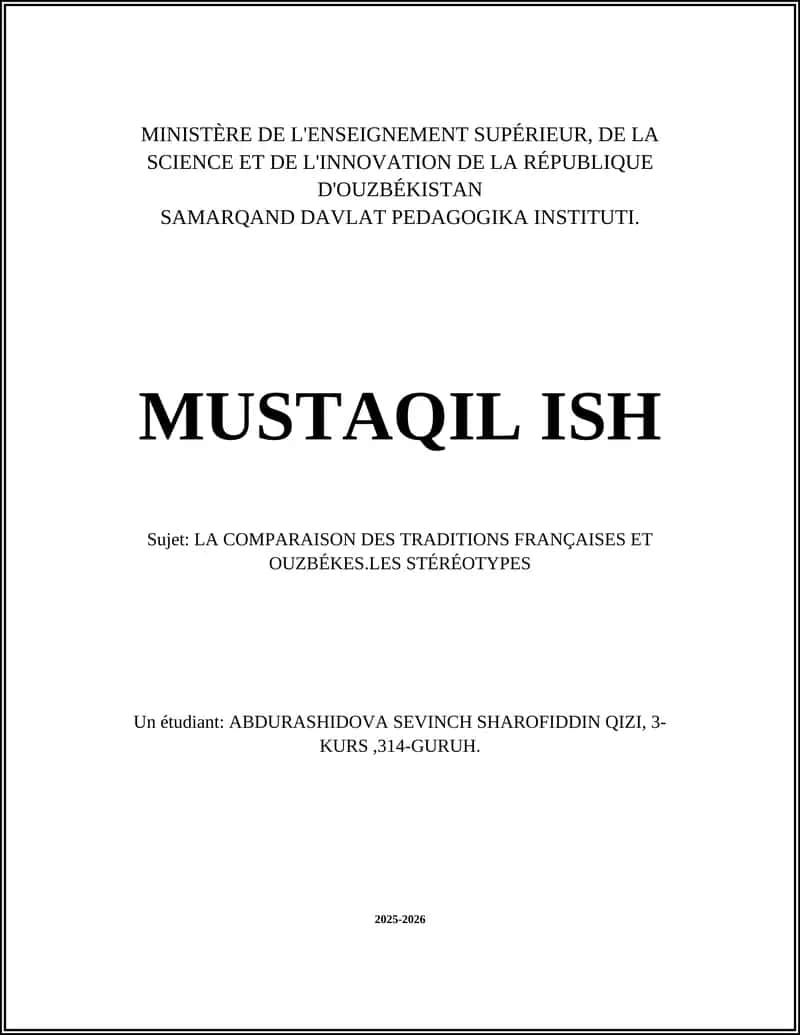 MINISTÈRE DE L'ENSEIGNEMENT SUPÉRIEUR, DE LA SCIENCE ET DE L'INNOVATION DE LA RÉPUBLIQUE D'OUZBÉKISTAN
SAMARQAND DAVLAT PEDAGOGIKA INSTITUTI.

MUSTAQIL ISH

Sujet: LA COMPARAISON DES TRADITIONS FRANÇAISES ET OUZBÉKES.LES STÉRÉOTYPES

Un étudiant: ABDURASHIDOVA SEVINCH SHAROFIDDIN QIZI, 3-KURS ,314-GURUH.

2025-2026